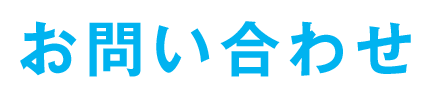 お問い合わせ